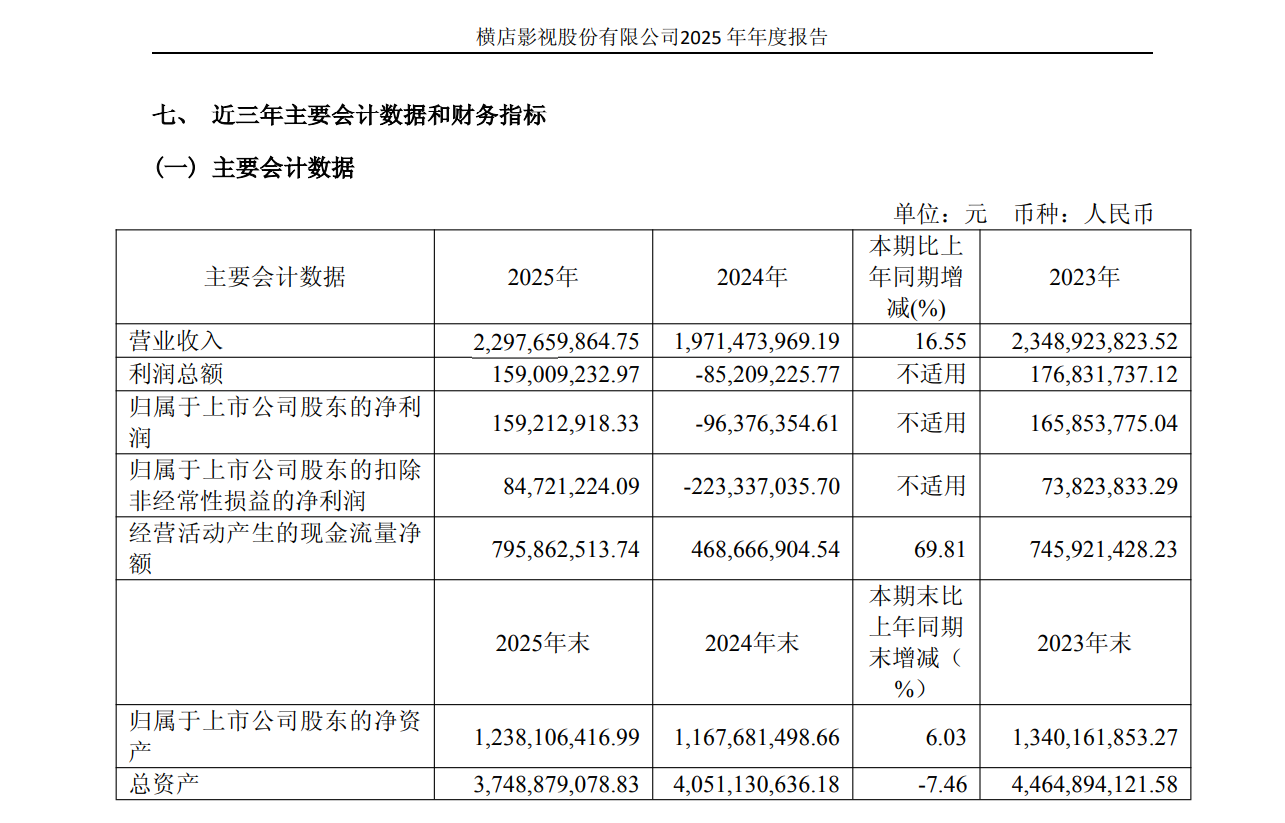 横店影视股份有限公司2025 年年度报告

七、 近三年主要会计数据和财务指标

（一）主要会计数据

单位：元 币种：人民币

| 主要会计数据 | 2025年 | 2024年 | 本期比上年同期增减(%) | 2023年 |
|---|---|---|---|---|
| 营业收入 | 2,297,659,864.75 | 1,971,473,969.19 | 16.55 | 2,348,923,823.52 |
| 利润总额 | 159,009,232.97 | -85,209,225.77 | 不适用 | 176,831,737.12 |
| 归属于上市公司股东的净利润 | 159,212,918.33 | -96,376,354.61 | 不适用 | 165,853,775.04 |
| 归属于上市公司股东的扣除非经常性损益的净利润 | 84,721,224.09 | -223,337,035.70 | 不适用 | 73,823,833.29 |
| 经营活动产生的现金流量净额 | 795,862,513.74 | 468,666,904.54 | 69.81 | 745,921,428.23 |
|  | 2025年末 | 2024年末 | 本期末比上年同期末增减（%） | 2023年末 |
| 归属于上市公司股东的净资产 | 1,238,106,416.99 | 1,167,681,498.66 | 6.03 | 1,340,161,853.27 |
| 总资产 | 3,748,879,078.83 | 4,051,130,636.18 | -7.46 | 4,464,894,121.58 |